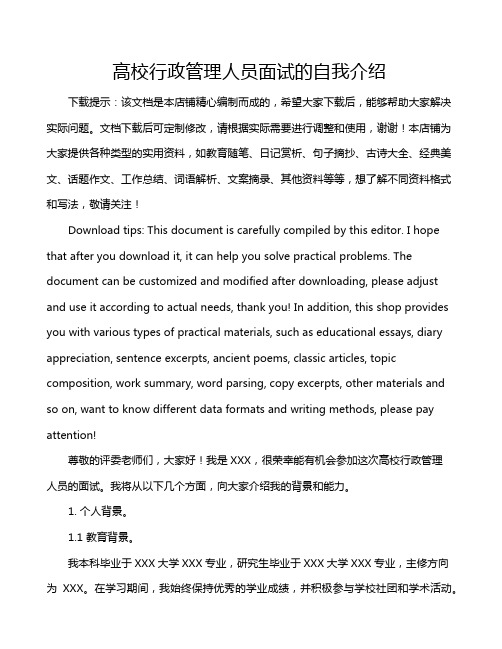 高校行政管理人员面试的自我介绍

下载提示：该文档是本店铺精心编制而成的，希望大家下载后，能够帮助大家解决实际问题。文档下载后可定制修改，请根据实际需要进行调整和使用，谢谢！本店铺为大家提供各种类型的实用资料，如教育随笔、日记赏析、句子摘抄、古诗大全、经典美文、话题作文、工作总结、词语解析、文案摘录、其他资料等等，想了解不同资料格式和写法，敬请关注！

Download tips: This document is carefully compiled by this editor. I hope that after you download it, it can help you solve practical problems. The document can be customized and modified after downloading, please adjust and use it according to actual needs, thank you! In addition, this shop provides you with various types of practical materials, such as educational essays, diary appreciation, sentence excerpts, ancient poems, classic articles, topic composition, work summary, word parsing, copy excerpts, other materials and so on, want to know different data formats and writing methods, please pay attention!

尊敬的评委老师们，大家好！我是 XXX，很荣幸能有机会参加这次高校行政管理人员的面试。我将从以下几个方面，向大家介绍我的背景和能力。

1. 个人背景。

1.1 教育背景。

我本科毕业于 XXX 大学 XXX 专业，研究生毕业于 XXX 大学 XXX 专业，主修方向为 XXX。在学习期间，我始终保持优秀的学业成绩，并积极参与学校社团和学术活动。